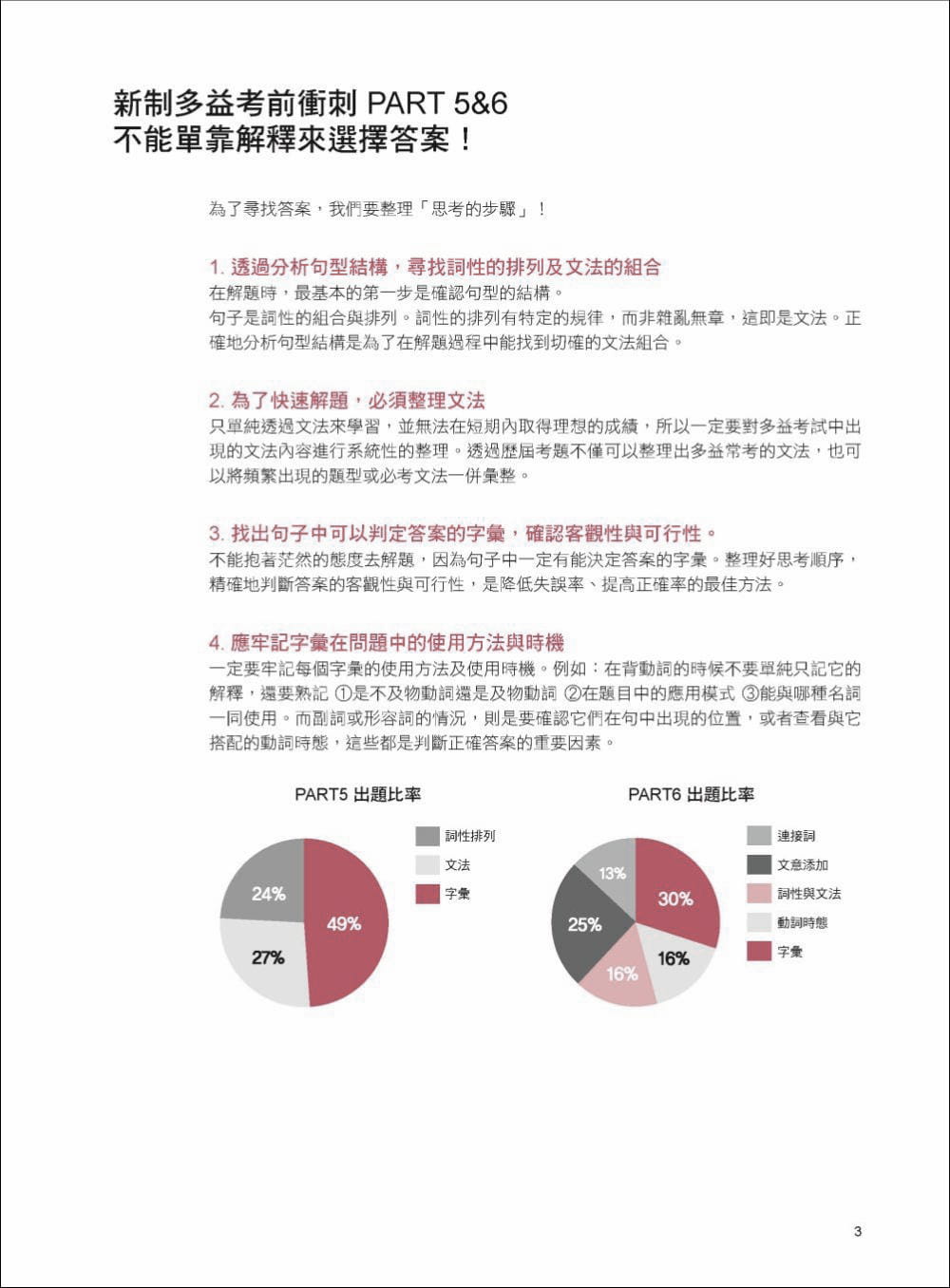 新制多益考前衝刺 PART 5&6
不能單靠解釋來選擇答案！

為了尋找答案，我們要整理「思考的步驟」！

1. 透過分析句型結構，尋找詞性的排列及文法的組合
在解題時，最基本的第一步是確認句型的結構。
句子是詞性的組合與排列。詞性的排列有特定的規律，而非雜亂無章，這即是文法。正確地分析句型結構是為了在解題過程中能找到切確的文法組合。

2. 為了快速解題，必須整理文法
只單純透過文法來學習，並無法在短期內取得理想的成績，所以一定要對多益考試中出現的文法內容進行系統性的整理。透過歷屆考題不僅可以整理出多益常考的文法，也可以將頻繁出現的題型或必考文法一併彙整。

3. 找出句子中可以判定答案的字彙，確認客觀性與可行性。
不能抱著茫然的態度去解題，因為句子中一定有能決定答案的字彙。整理好思考順序，精確地判斷答案的客觀性與可行性，是降低失誤率、提高正確率的最佳方法。

4. 應牢記字彙在問題中的使用方法與時機
一定要牢記每個字彙的使用方法及使用時機。例如：在背動詞的時候不要單純只記它的解釋，還要熟記 ①是不及物動詞還是及物動詞 ②在題目中的應用模式 ③能與哪種名詞一同使用。而副詞或形容詞的情況，則是要確認它們在句中出現的位置，或者查看與它搭配的動詞時態，這些都是判斷正確答案的重要因素。

PART5 出題比率
詞性排列
文法
字彙
24%
49%
27%

PART6 出題比率
連接詞
文意添加
詞性與文法
動詞時態
字彙
13%
30%
25%
16%
16%

3